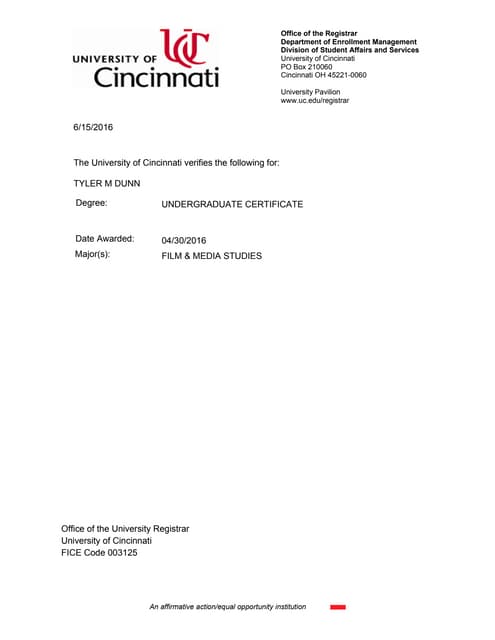 UC
UNIVERSITY OF
Cincinnati

Office of the Registrar
Department of Enrollment Management
Division of Student Affairs and Services
University of Cincinnati
PO Box 210060
Cincinnati OH 45221-0060

University Pavilion
www.uc.edu/registrar

6/15/2016

The University of Cincinnati verifies the following for:

TYLER M DUNN

Degree: UNDERGRADUATE CERTIFICATE

Date Awarded: 04/30/2016
Major(s): FILM & MEDIA STUDIES

Office of the University Registrar
University of Cincinnati
FICE Code 003125

An affirmative action/equal opportunity institution